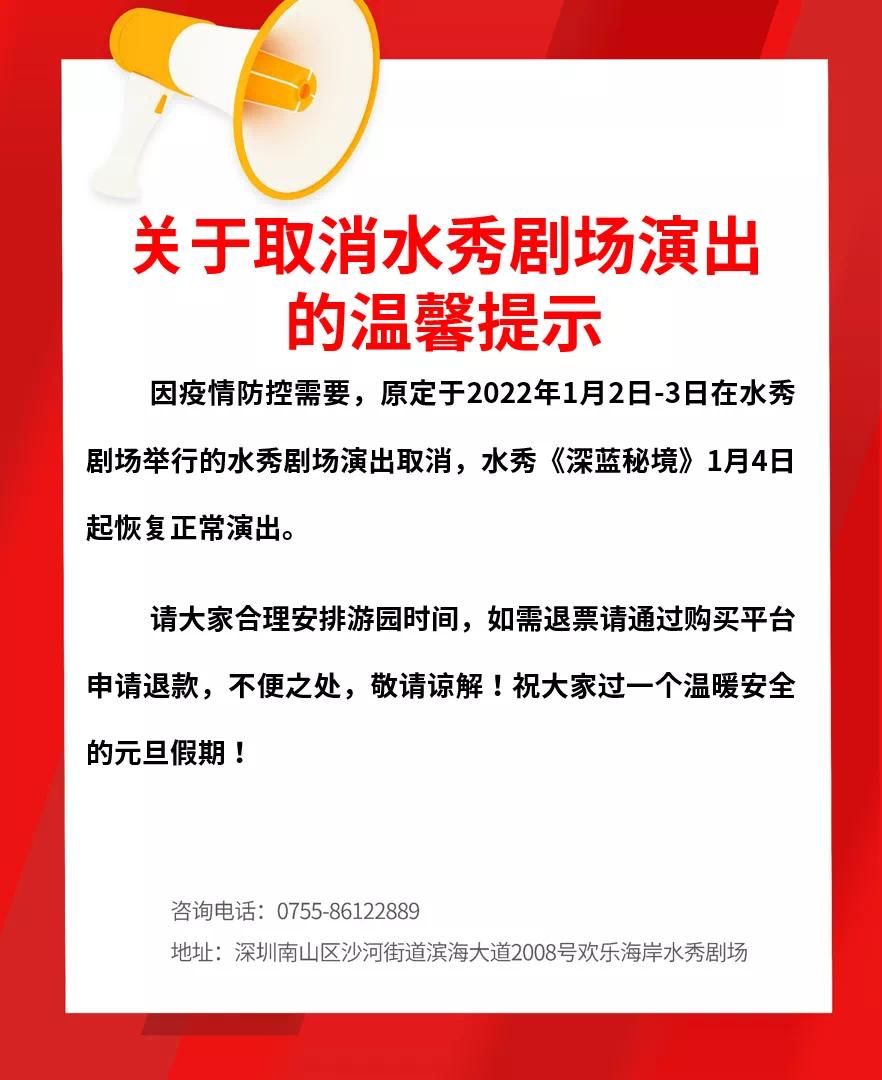 关于取消水秀剧场演出的温馨提示

因疫情防控需要，原定于2022年1月2日-3日在水秀剧场举行的水秀剧场演出取消，水秀《深蓝秘境》1月4日起恢复正常演出。

请大家合理安排游园时间，如需退票请通过购买平台申请退款，不便之处，敬请谅解！祝大家过一个温暖安全的元旦假期！

咨询电话：0755-86122889

地址：深圳南山区沙河街道滨海大道2008号欢乐海岸水秀剧场